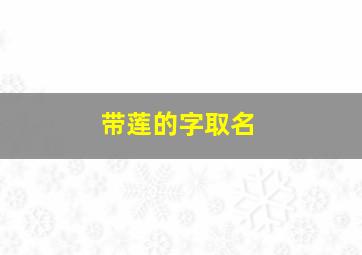 带莲的字取名